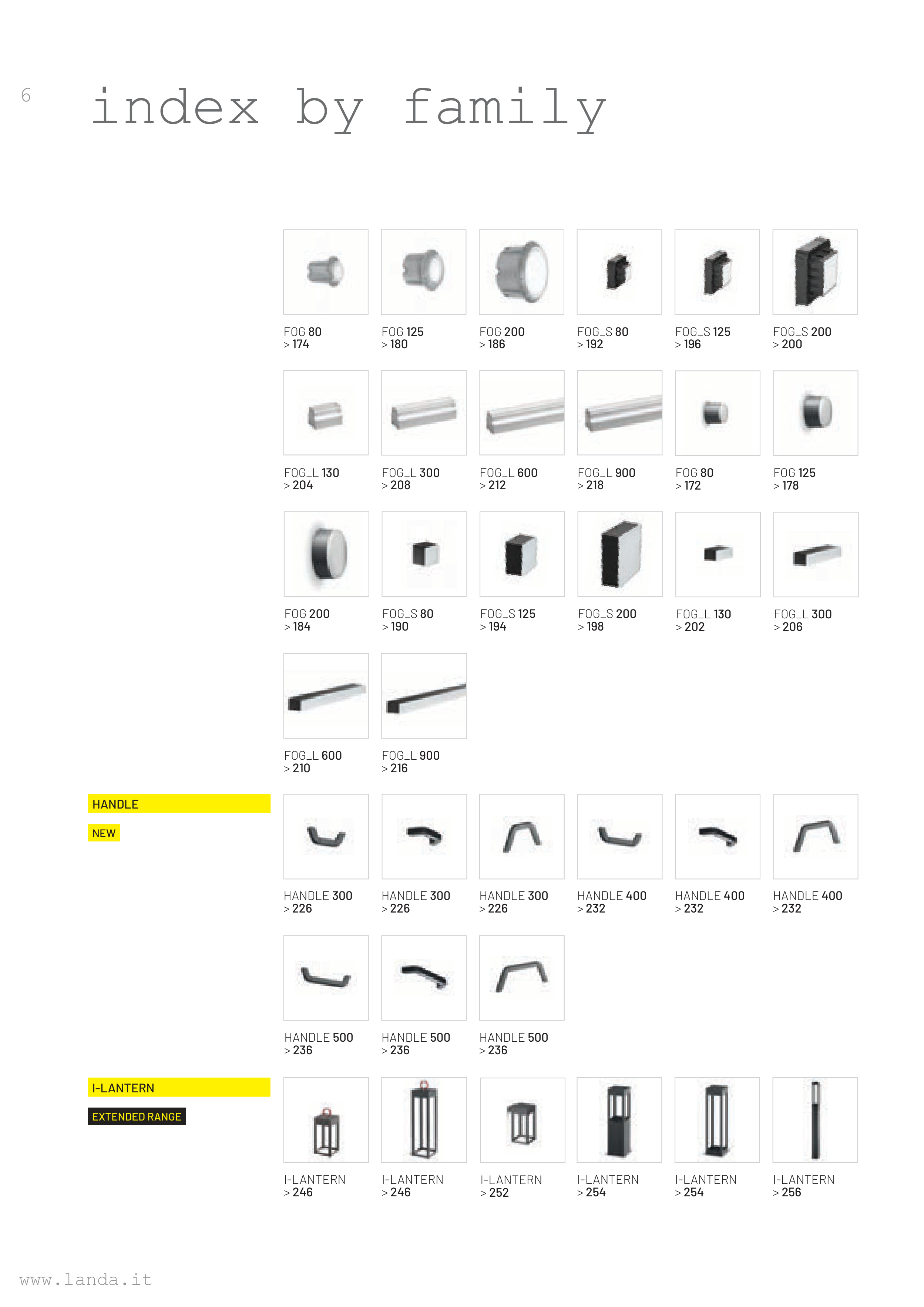 6

index by family

FOG 80
> 174

FOG 125
> 180

FOG 200
> 186

FOG_S 80
> 192

FOG_S 125
> 196

FOG_S 200
> 200

FOG_L 130
> 204

FOG_L 300
> 208

FOG_L 600
> 212

FOG_L 900
> 218

FOG 80
> 172

FOG 125
> 178

FOG 200
> 184

FOG_S 80
> 190

FOG_S 125
> 194

FOG_S 200
> 198

FOG_L 130
> 202

FOG_L 300
> 206

FOG_L 600
> 210

FOG_L 900
> 216

HANDLE

NEW

HANDLE 300
> 226

HANDLE 300
> 226

HANDLE 300
> 226

HANDLE 400
> 232

HANDLE 400
> 232

HANDLE 400
> 232

HANDLE 500
> 236

HANDLE 500
> 236

HANDLE 500
> 236

I-LANTERN

EXTENDED RANGE

I-LANTERN
> 246

I-LANTERN
> 246

I-LANTERN
> 252

I-LANTERN
> 254

I-LANTERN
> 254

I-LANTERN
> 256

www.landa.it